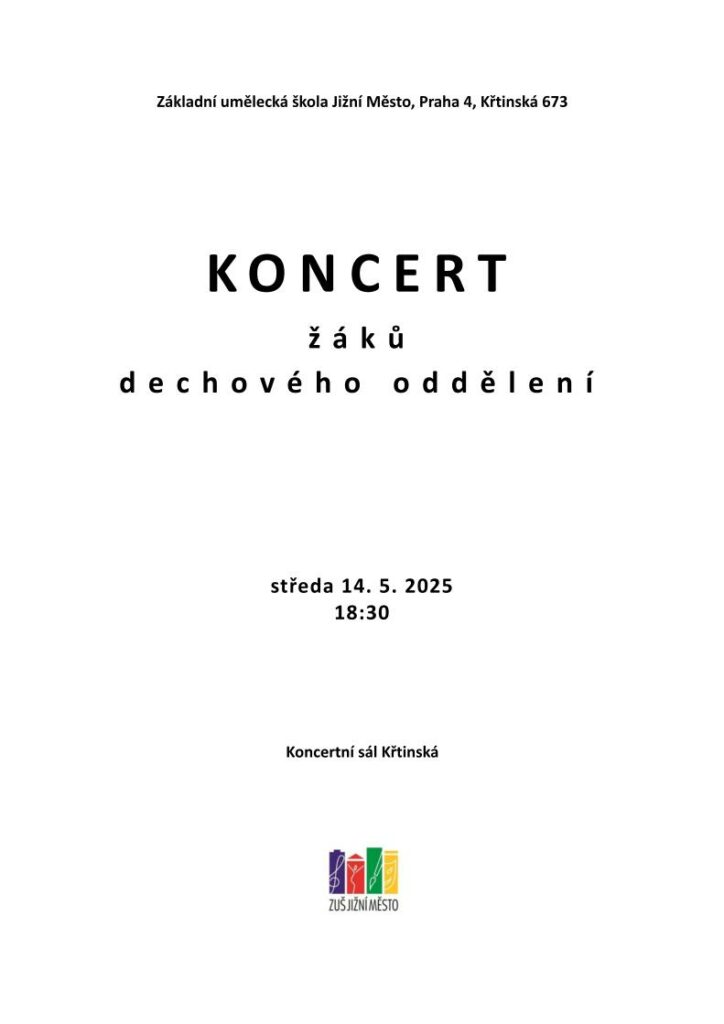 Základní umělecká škola Jižní Město, Praha 4, Křtinská 673

KONCERT

žáků

dechového oddělení

středa 14. 5. 2025
18:30

Koncertní sál Křtinská

ZUŠ JIŽNÍ MĚSTO